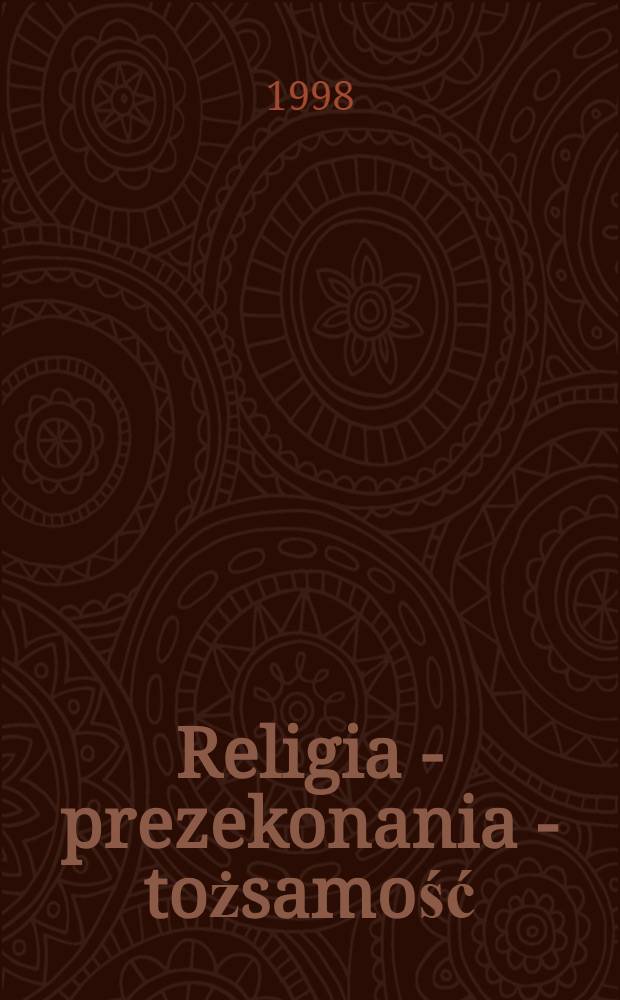 1998

Religia - prezekonania - tożsamość